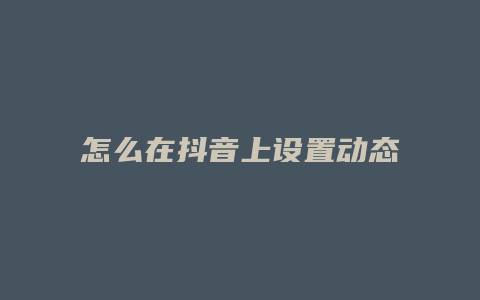 怎么在抖音上设置动态